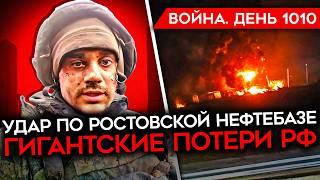 ВОЙНА. ДЕНЬ 1010

УДАР ПО РОСТОВСКОЙ НЕФТЕБАЗЕ
ГИГАНТСКИЕ ПОТЕРИ РФ